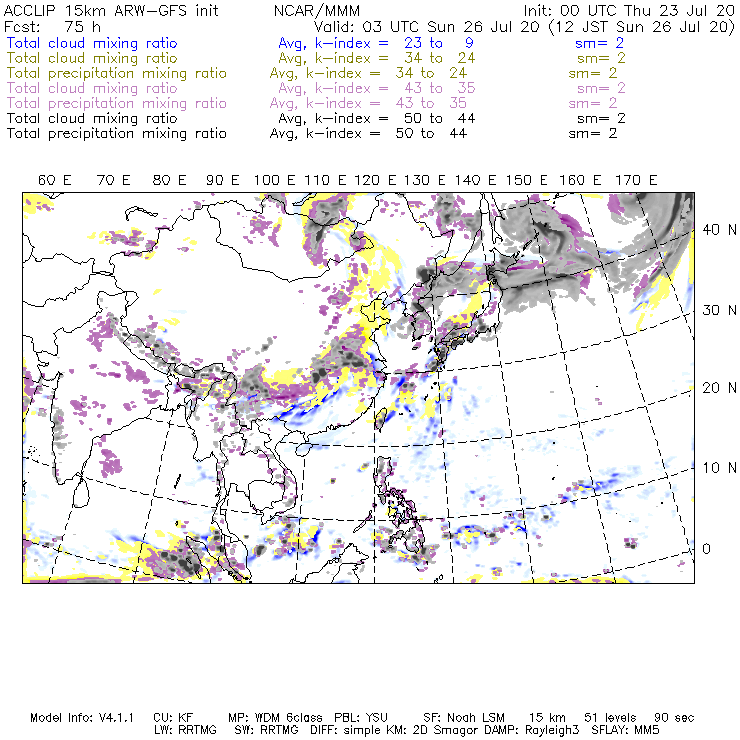 ACCLIP 15km ARW-GFS init NCAR/MMM Init: 00 UTC Thu 23 Jul 20
Fcst: 75 h Valid: 03 UTC Sun 26 Jul 20 (12 JST Sun 26 Jul 20)
Total cloud mixing ratio Avg, k-index = 23 to 9 sm= 2
Total cloud mixing ratio Avg, k-index = 34 to 24 sm= 2
Total precipitation mixing ratio Avg, k-index = 34 to 24 sm= 2
Total cloud mixing ratio Avg, k-index = 43 to 35 sm= 2
Total precipitation mixing ratio Avg, k-index = 43 to 35 sm= 2
Total cloud mixing ratio Avg, k-index = 50 to 44 sm= 2
Total precipitation mixing ratio Avg, k-index = 50 to 44 sm= 2

60 E 70 E 80 E 90 E 100 E 110 E 120 E 130 E 140 E 150 E 160 E 170 E

40 N
30 N
20 N
10 N
0

Model Info: V4.1.1 CU: KF MP: WDM 6class PBL: YSU SF: Noah LSM 15 km 51 levels 90 sec
LW: RRTMG SW: RRTMG DIFF: simple KM: 2D Smagor DAMP: Rayleigh3 SFLAY: MM5